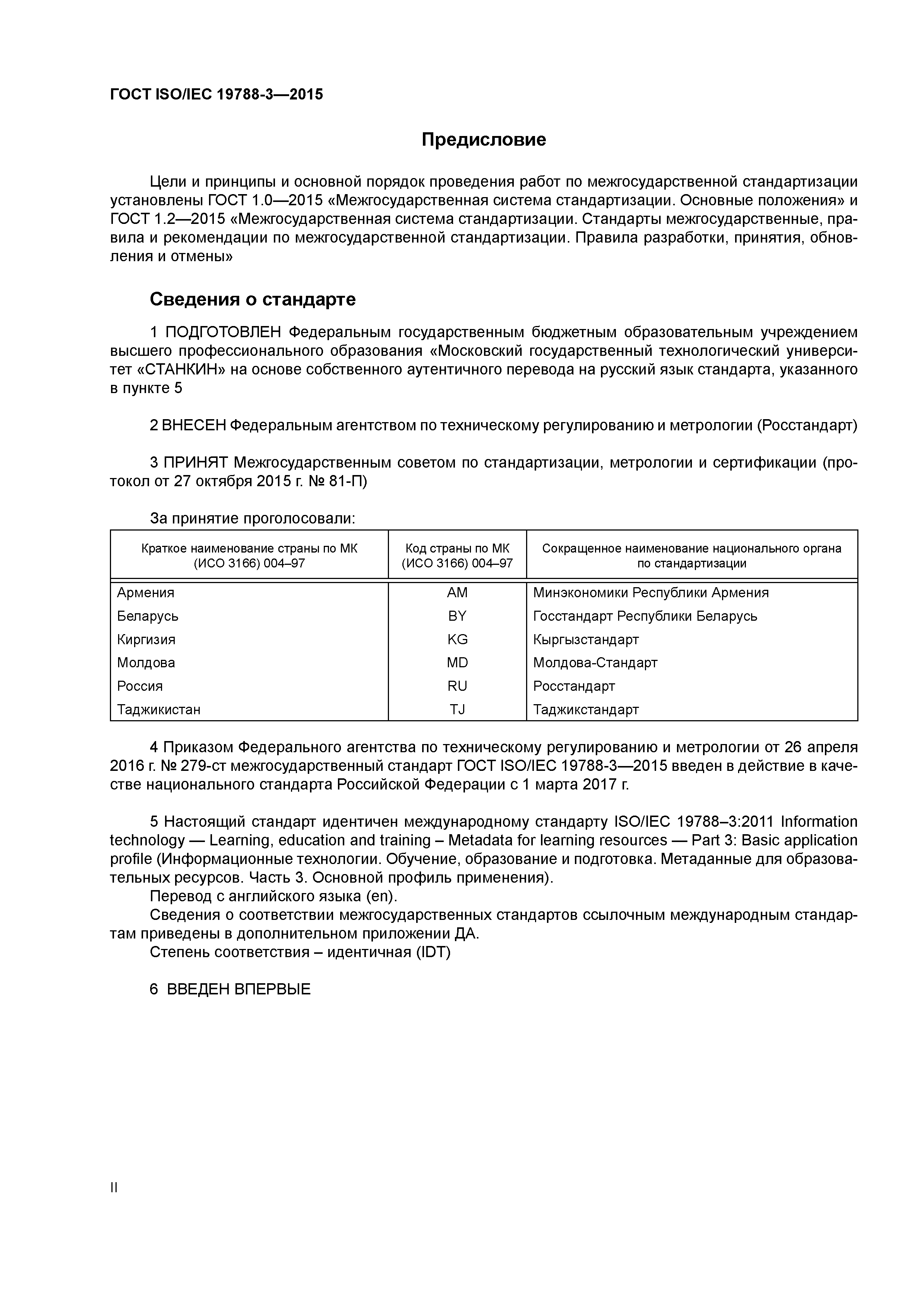 ГОСТ ISO/IEC 19788-3—2015

Предисловие

Цели и принципы и основной порядок проведения работ по межгосударственной стандартизации установлены ГОСТ 1.0—2015 «Межгосударственная система стандартизации. Основные положения» и ГОСТ 1.2—2015 «Межгосударственная система стандартизации. Стандарты межгосударственные, правила и рекомендации по межгосударственной стандартизации. Правила разработки, принятия, обновления и отмены»

Сведения о стандарте

1 ПОДГОТОВЛЕН Федеральным государственным бюджетным образовательным учреждением высшего профессионального образования «Московский государственный технологический университет «СТАНКИН» на основе собственного аутентичного перевода на русский язык стандарта, указанного в пункте 5

2 ВНЕСЕН Федеральным агентством по техническому регулированию и метрологии (Росстандарт)

3 ПРИНЯТ Межгосударственным советом по стандартизации, метрологии и сертификации (протокол от 27 октября 2015 г. № 81-П)

За принятие проголосовали:

| Краткое наименование страны по МК (ИСО 3166) 004–97 | Код страны по МК (ИСО 3166) 004–97 | Сокращенное наименование национального органа по стандартизации |
|---|---|---|
| Армения | AM | Минэкономики Республики Армения |
| Беларусь | BY | Госстандарт Республики Беларусь |
| Киргизия | KG | Кыргызстандарт |
| Молдова | MD | Молдова-Стандарт |
| Россия | RU | Росстандарт |
| Таджикистан | TJ | Таджикстандарт |

4 Приказом Федерального агентства по техническому регулированию и метрологии от 26 апреля 2016 г. № 279-ст межгосударственный стандарт ГОСТ ISO/IEC 19788-3—2015 введен в действие в качестве национального стандарта Российской Федерации с 1 марта 2017 г.

5 Настоящий стандарт идентичен международному стандарту ISO/IEC 19788–3:2011 Information technology — Learning, education and training – Metadata for learning resources — Part 3: Basic application profile (Информационные технологии. Обучение, образование и подготовка. Метаданные для образовательных ресурсов. Часть 3. Основной профиль применения).
Перевод с английского языка (en).
Сведения о соответствии межгосударственных стандартов ссылочным международным стандартам приведены в дополнительном приложении ДА.
Степень соответствия – идентичная (IDT)

6 ВВЕДЕН ВПЕРВЫЕ

II